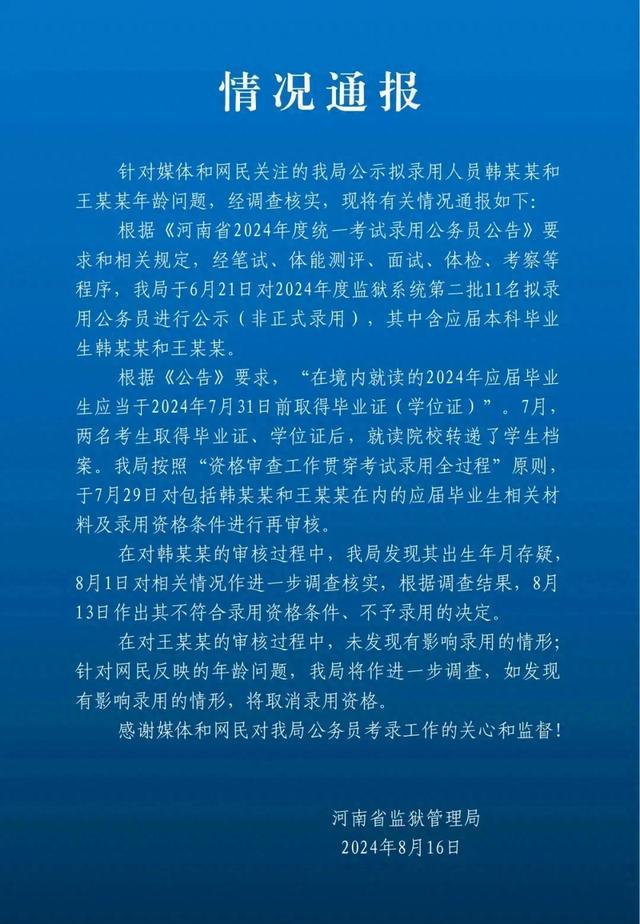 情况通报

针对媒体和网民关注的我局公示拟录用人员韩某某和王某某年龄问题，经调查核实，现将有关情况通报如下：

根据《河南省2024年度统一考试录用公务员公告》要求和相关规定，经笔试、体能测评、面试、体检、考察等程序，我局于6月21日对2024年度监狱系统第二批11名拟录用公务员进行公示（非正式录用），其中含应届本科毕业生韩某某和王某某。

根据《公告》要求，“在境内就读的2024年应届毕业生应当于2024年7月31日前取得毕业证（学位证）”。7月，两名考生取得毕业证、学位证后，就读院校转递了学生档案。我局按照“资格审查工作贯穿考试录用全过程”原则，于7月29日对包括韩某某和王某某在内的应届毕业生相关材料及录用资格条件进行再审核。

在对韩某某的审核过程中，我局发现其出生年月存疑，8月1日对相关情况作进一步调查核实，根据调查结果，8月13日作出其不符合录用资格条件、不予录用的决定。

在对王某某的审核过程中，未发现有影响录用的情形；针对网民反映的年龄问题，我局将作进一步调查，如发现有影响录用的情形，将取消录用资格。

感谢媒体和网民对我局公务员考录工作的关心和监督！

河南省监狱管理局
2024年8月16日